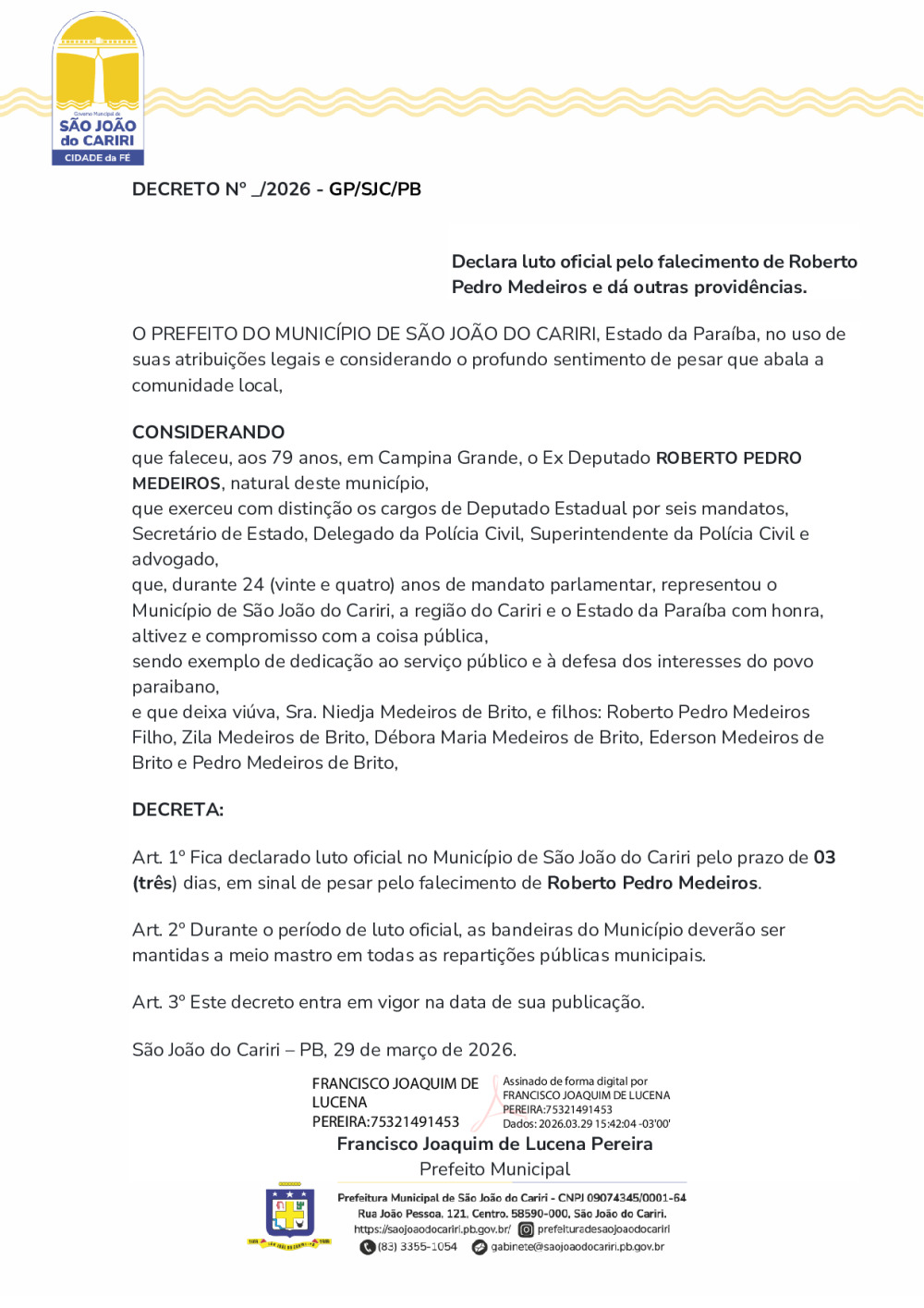 Governo Municipal de
SÃO JOÃO do CARIRI
CIDADE da FÉ

DECRETO Nº _/2026 - GP/SJC/PB

Declara luto oficial pelo falecimento de Roberto Pedro Medeiros e dá outras providências.

O PREFEITO DO MUNICÍPIO DE SÃO JOÃO DO CARIRI, Estado da Paraíba, no uso de suas atribuições legais e considerando o profundo sentimento de pesar que abala a comunidade local,

CONSIDERANDO
que faleceu, aos 79 anos, em Campina Grande, o Ex Deputado ROBERTO PEDRO MEDEIROS, natural deste município,
que exerceu com distinção os cargos de Deputado Estadual por seis mandatos, Secretário de Estado, Delegado da Polícia Civil, Superintendente da Polícia Civil e advogado,
que, durante 24 (vinte e quatro) anos de mandato parlamentar, representou o Município de São João do Cariri, a região do Cariri e o Estado da Paraíba com honra, altivez e compromisso com a coisa pública,
sendo exemplo de dedicação ao serviço público e à defesa dos interesses do povo paraibano,
e que deixa viúva, Sra. Niedja Medeiros de Brito, e filhos: Roberto Pedro Medeiros Filho, Zila Medeiros de Brito, Débora Maria Medeiros de Brito, Ederson Medeiros de Brito e Pedro Medeiros de Brito,

DECRETA:

Art. 1º Fica declarado luto oficial no Município de São João do Cariri pelo prazo de 03 (três) dias, em sinal de pesar pelo falecimento de Roberto Pedro Medeiros.

Art. 2º Durante o período de luto oficial, as bandeiras do Município deverão ser mantidas a meio mastro em todas as repartições públicas municipais.

Art. 3º Este decreto entra em vigor na data de sua publicação.

São João do Cariri – PB, 29 de março de 2026.

FRANCISCO JOAQUIM DE LUCENA PEREIRA:75321491453
Assinado de forma digital por FRANCISCO JOAQUIM DE LUCENA PEREIRA:75321491453
Dados: 2026.03.29 15:42:04 -03'00'

Francisco Joaquim de Lucena Pereira
Prefeito Municipal

Prefeitura Municipal de São João do Cariri - CNPJ 09074345/0001-64
Rua João Pessoa, 121, Centro, 58590-000, São João do Cariri.
https://saojoaodocariri.pb.gov.br/ prefeituradesaojoaodocariri
(83) 3355-1054 gabinete@saojoaodocariri.pb.gov.br